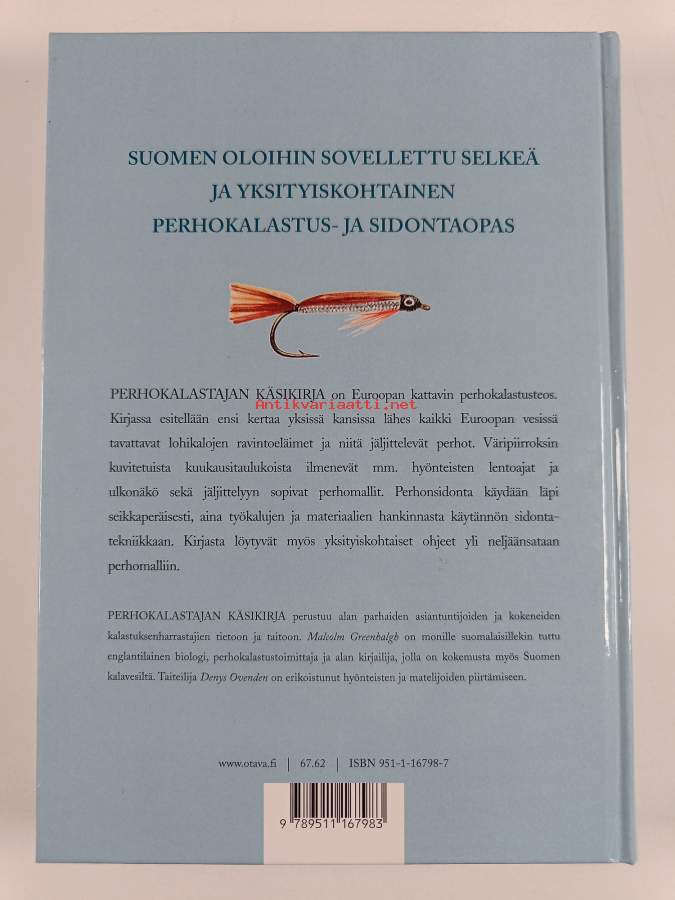 SUOMEN OLOIHIN SOVELLETTU SELKEÄ JA YKSITYISKOHTAINEN PERHOKALASTUS- JA SIDONTAOPAS

PERHOKALASTAJAN KÄSIKIRJA on Euroopan kattavin perhokalastusteos. Kirjassa esitellään ensi kertaa yksissä kansissa lähes kaikki Euroopan vesissä tavattavat lohikalojen ravintoeläimet ja niitä jäljittelevät perhot. Väripiirroksin kuvitetuista kuukausitaulukoista ilmenevät mm. hyönteisten lentoajat ja ulkonäkö sekä jäljittelyyn sopivat perhomallit. Perhonsidonta käydään läpi seikkaperäisesti, aina työkalujen ja materiaalien hankinnasta käytännön sidontatekniikkaan. Kirjasta löytyvät myös yksityiskohtaiset ohjeet yli neljäänsataan perhomalliin.

Antikvariaatti.net

PERHOKALASTAJAN KÄSIKIRJA perustuu alan parhaiden asiantuntijoiden ja kokeneiden kalastuksenharrastajien tietoon ja taitoon. Malcolm Greenhalgh on monille suomalaisillekin tuttu englantilainen biologi, perhokalastustoimittaja ja alan kirjailija, jolla on kokemusta myös Suomen kalavesiltä. Taiteilija Denys Ovenden on erikoistunut hyönteisten ja matelijoiden piirtämiseen.

www.otava.fi | 67.62 | ISBN 951-1-16798-7

9 789511 167983